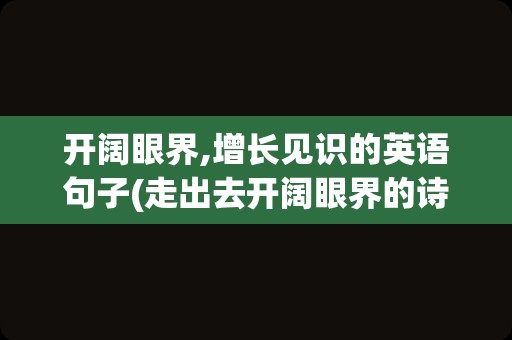 开阔眼界,增长见识的英语句子(走出去开阔眼界的诗